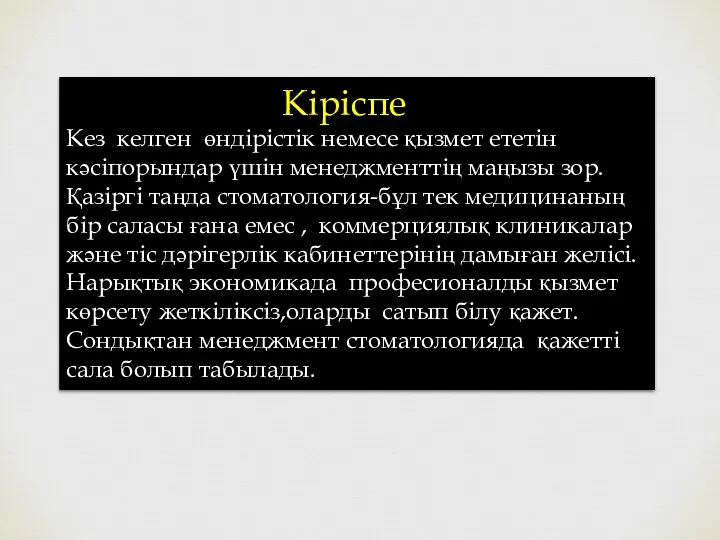 Кіріспе

Кез келген өндірістік немесе қызмет ететін кәсіпорындар үшін менеджменттің маңызы зор. Қазіргі таңда стоматология-бұл тек медицинаның бір саласы ғана емес , коммерциялық клиникалар және тіс дәрігерлік кабинеттерінің дамыған желісі. Нарықтық экономикада професионалды қызмет көрсету жеткіліксіз,оларды сатып білу қажет. Сондықтан менеджмент стоматологияда қажетті сала болып табылады.